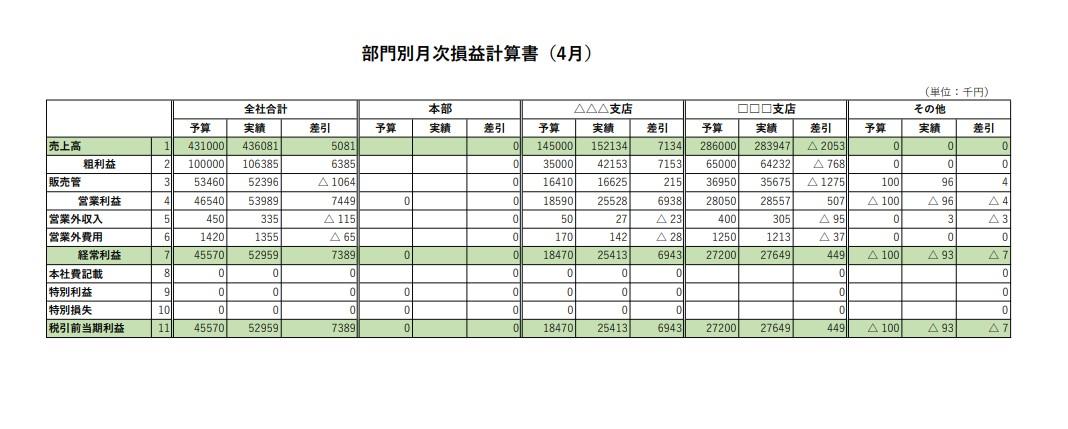 部門別月次損益計算書（4月）

（単位：千円）

| | | 全社合計 | | | 本部 | | | △△△支店 | | | □□□支店 | | | その他 | | |
|---|---|---|---|---|---|---|---|---|---|---|---|---|---|---|---|---|
| | | 予算 | 実績 | 差引 | 予算 | 実績 | 差引 | 予算 | 実績 | 差引 | 予算 | 実績 | 差引 | 予算 | 実績 | 差引 |
| 売上高 | 1 | 431000 | 436081 | 5081 | | | 0 | 145000 | 152134 | 7134 | 286000 | 283947 | △ 2053 | 0 | 0 | 0 |
| 粗利益 | 2 | 100000 | 106385 | 6385 | | | 0 | 35000 | 42153 | 7153 | 65000 | 64232 | △ 768 | 0 | 0 | 0 |
| 販売管 | 3 | 53460 | 52396 | △ 1064 | | | 0 | 16410 | 16625 | 215 | 36950 | 35675 | △ 1275 | 100 | 96 | 4 |
| 営業利益 | 4 | 46540 | 53989 | 7449 | 0 | | 0 | 18590 | 25528 | 6938 | 28050 | 28557 | 507 | △ 100 | △ 96 | △ 4 |
| 営業外収入 | 5 | 450 | 335 | △ 115 | | | 0 | 50 | 27 | △ 23 | 400 | 305 | △ 95 | 0 | 3 | △ 3 |
| 営業外費用 | 6 | 1420 | 1355 | △ 65 | | | 0 | 170 | 142 | △ 28 | 1250 | 1213 | △ 37 | 0 | 0 | 0 |
| 経常利益 | 7 | 45570 | 52959 | 7389 | 0 | | 0 | 18470 | 25413 | 6943 | 27200 | 27649 | 449 | △ 100 | △ 93 | △ 7 |
| 本社費記載 | 8 | 0 | 0 | 0 | | | 0 | 0 | 0 | 0 | | | 0 | | | 0 |
| 特別利益 | 9 | 0 | 0 | 0 | 0 | | 0 | 0 | 0 | 0 | | | 0 | | | 0 |
| 特別損失 | 10 | 0 | 0 | 0 | 0 | | 0 | 0 | 0 | 0 | | | 0 | | | 0 |
| 税引前当期利益 | 11 | 45570 | 52959 | 7389 | 0 | | 0 | 18470 | 25413 | 6943 | 27200 | 27649 | 449 | △ 100 | △ 93 | △ 7 |